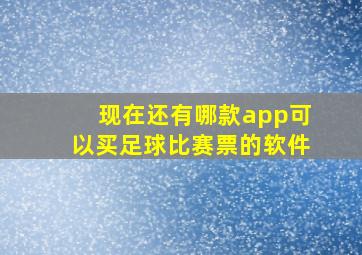 现在还有哪款app可以买足球比赛票的软件